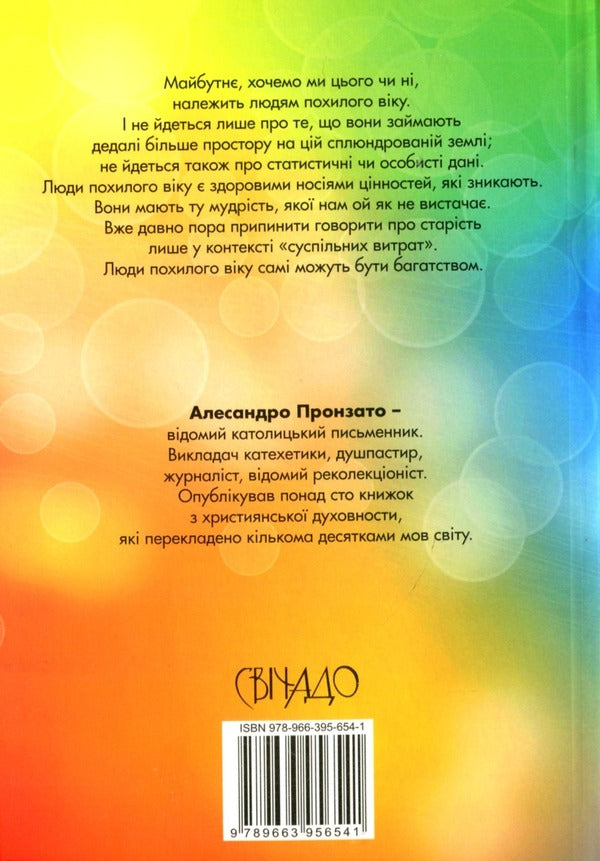 Майбутнє, хочемо ми цього чи ні, належить людям похилого віку.
І не йдеться лише про те, що вони займають дедалі більше простору на цій сплюндрованій землі; не йдеться також про статистичні чи особисті дані.
Люди похилого віку є здоровими носіями цінностей, які зникають.
Вони мають ту мудрість, якої нам ой як не вистачає.
Вже давно пора припинити говорити про старість лише у контексті «суспільних витрат».
Люди похилого віку самі можуть бути багатством.

Алесандро Пронзато –
відомий католицький письменник.
Викладач катехетики, душпастир, журналіст, відомий реколекціоніст.
Опублікував понад сто книжок з християнської духовности, які перекладено кількома десятками мов світу.

СВІЧАДО

ISBN 978-966-395-654-1

9 789663 956541